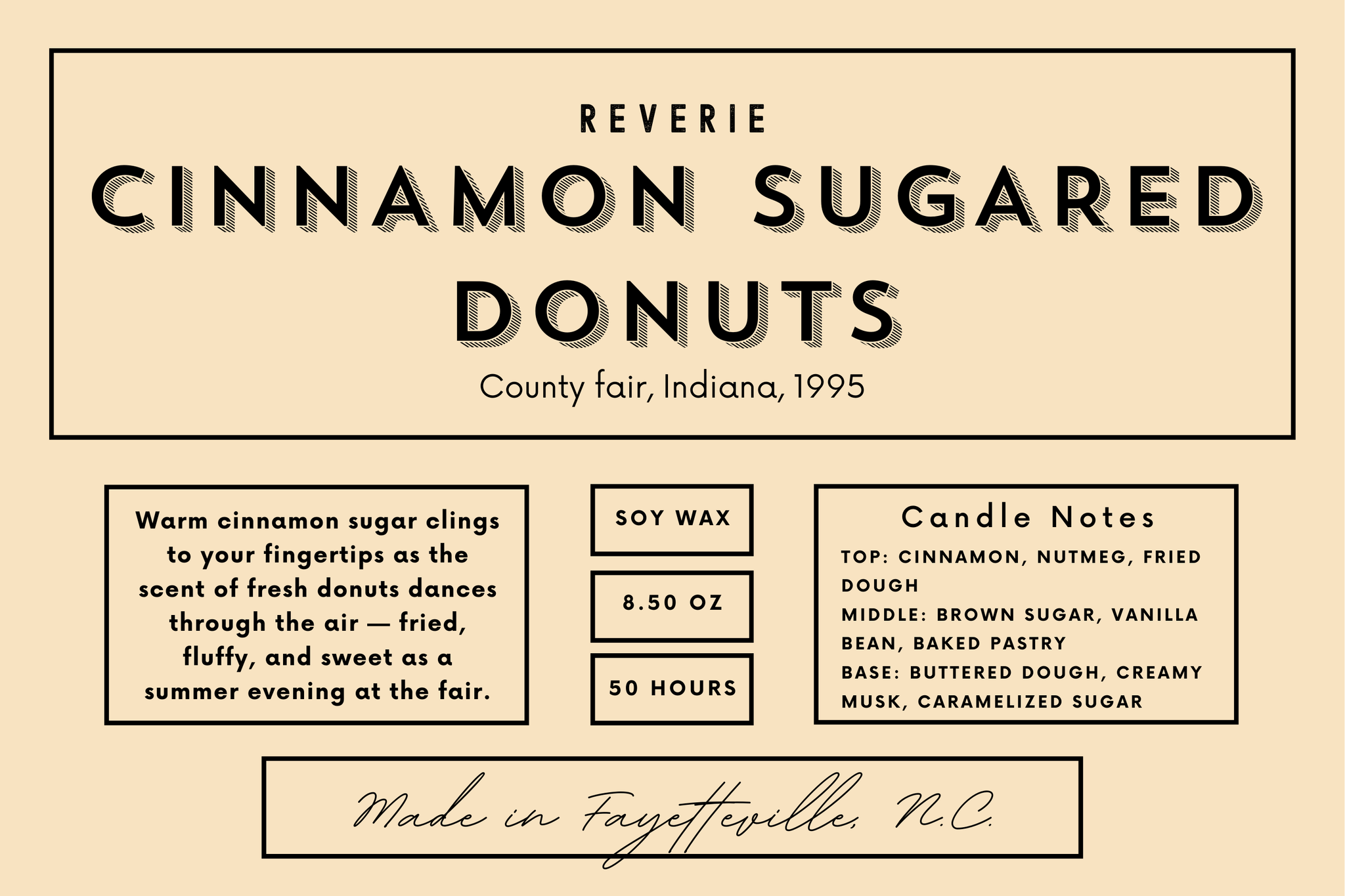 REVERIE

CINNAMON SUGARED DONUTS

County fair, Indiana, 1995

Warm cinnamon sugar clings to your fingertips as the scent of fresh donuts dances through the air — fried, fluffy, and sweet as a summer evening at the fair.

SOY WAX

8.50 OZ

50 HOURS

Candle Notes

TOP: CINNAMON, NUTMEG, FRIED DOUGH

MIDDLE: BROWN SUGAR, VANILLA BEAN, BAKED PASTRY

BASE: BUTTERED DOUGH, CREAMY MUSK, CARAMELIZED SUGAR

Made in Fayetteville, N.C.